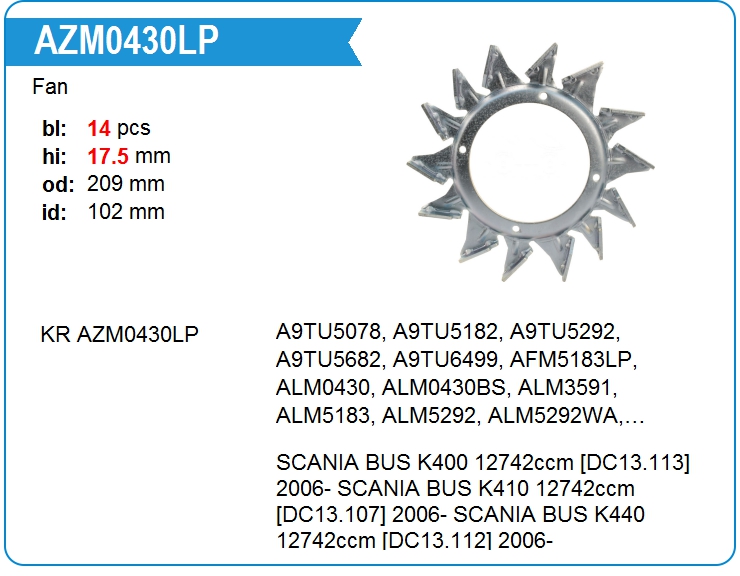 AZM0430LP

Fan

bl: 14 pcs
hi: 17.5 mm
od: 209 mm
id: 102 mm

KR AZM0430LP

A9TU5078, A9TU5182, A9TU5292, A9TU5682, A9TU6499, AFM5183LP, ALM0430, ALM0430BS, ALM3591, ALM5183, ALM5292, ALM5292WA,…

SCANIA BUS K400 12742ccm [DC13.113] 2006- SCANIA BUS K410 12742ccm [DC13.107] 2006- SCANIA BUS K440 12742ccm [DC13.112] 2006-